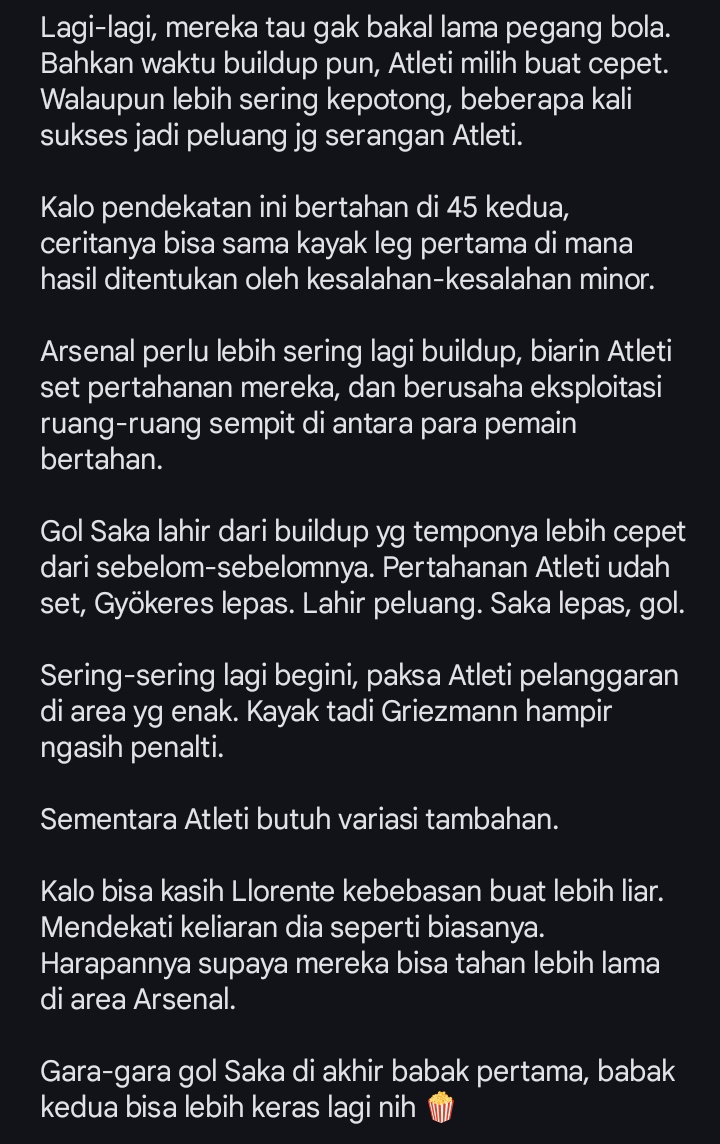 Lagi-lagi, mereka tau gak bakal lama pegang bola. Bahkan waktu buildup pun, Atleti milih buat cepet. Walaupun lebih sering kepotong, beberapa kali sukses jadi peluang jg serangan Atleti.

Kalo pendekatan ini bertahan di 45 kedua, ceritanya bisa sama kayak leg pertama di mana hasil ditentukan oleh kesalahan-kesalahan minor.

Arsenal perlu lebih sering lagi buildup, biarin Atleti set pertahanan mereka, dan berusaha eksploitasi ruang-ruang sempit di antara para pemain bertahan.

Gol Saka lahir dari buildup yg temponya lebih cepet dari sebelom-sebelomnya. Pertahanan Atleti udah set, Gyökeres lepas. Lahir peluang. Saka lepas, gol.

Sering-sering lagi begini, paksa Atleti pelanggaran di area yg enak. Kayak tadi Griezmann hampir ngasih penalti.

Sementara Atleti butuh variasi tambahan.

Kalo bisa kasih Llorente kebebasan buat lebih liar. Mendekati keliaran dia seperti biasanya. Harapannya supaya mereka bisa tahan lebih lama di area Arsenal.

Gara-gara gol Saka di akhir babak pertama, babak kedua bisa lebih keras lagi nih 🍿